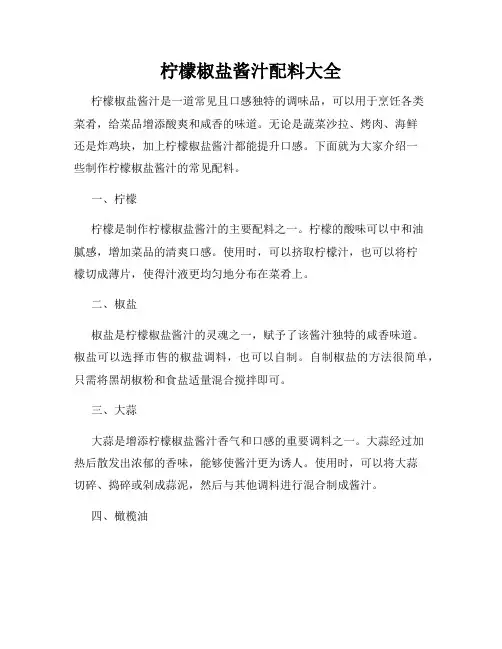 柠檬椒盐酱汁配料大全

柠檬椒盐酱汁是一道常见且口感独特的调味品，可以用于烹饪各类菜肴，给菜品增添酸爽和咸香的味道。无论是蔬菜沙拉、烤肉、海鲜还是炸鸡块，加上柠檬椒盐酱汁都能提升口感。下面就为大家介绍一些制作柠檬椒盐酱汁的常见配料。

一、柠檬

柠檬是制作柠檬椒盐酱汁的主要配料之一。柠檬的酸味可以中和油腻感，增加菜品的清爽口感。使用时，可以挤取柠檬汁，也可以将柠檬切成薄片，使得汁液更均匀地分布在菜肴上。

二、椒盐

椒盐是柠檬椒盐酱汁的灵魂之一，赋予了该酱汁独特的咸香味道。椒盐可以选择市售的椒盐调料，也可以自制。自制椒盐的方法很简单，只需将黑胡椒粉和食盐适量混合搅拌即可。

三、大蒜

大蒜是增添柠檬椒盐酱汁香气和口感的重要调料之一。大蒜经过加热后散发出浓郁的香味，能够使酱汁更为诱人。使用时，可以将大蒜切碎、捣碎或剁成蒜泥，然后与其他调料进行混合制成酱汁。

四、橄榄油